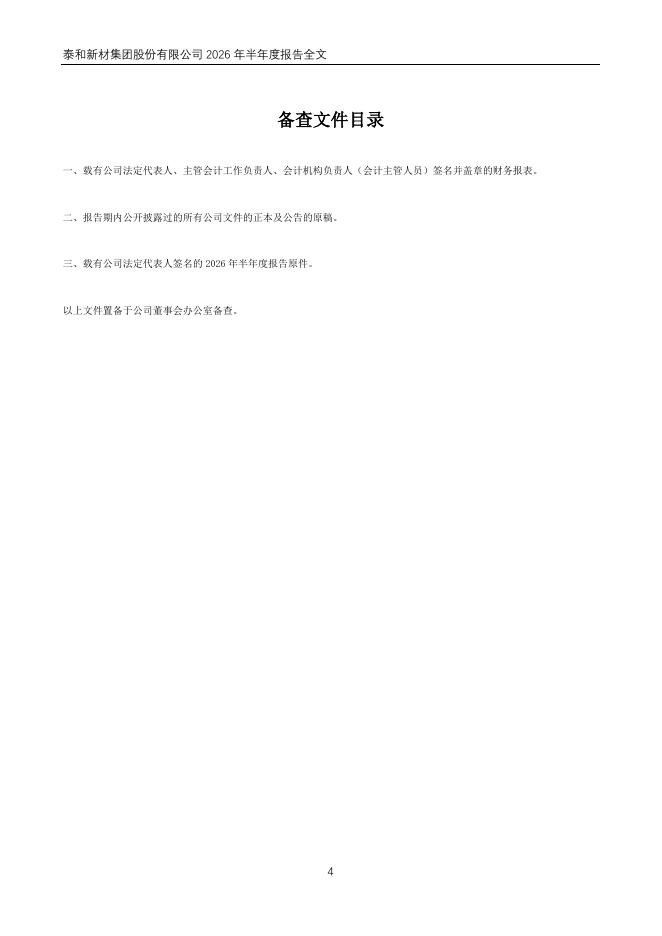 泰和新材集团股份有限公司2026年半年度报告全文

备查文件目录

一、载有公司法定代表人、主管会计工作负责人、会计机构负责人（会计主管人员）签名并盖章的财务报表。

二、报告期内公开披露过的所有公司文件的正本及公告的原稿。

三、载有公司法定代表人签名的2026年半年度报告原件。

以上文件置备于公司董事会办公室备查。

4